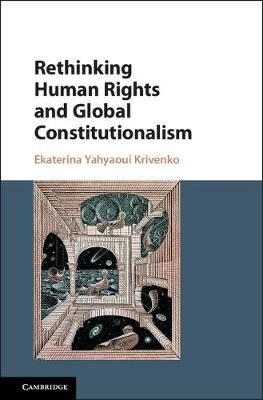 Rethinking Human Rights and Global Constitutionalism

Ekaterina Yahyaoui Krivenko

CAMBRIDGE